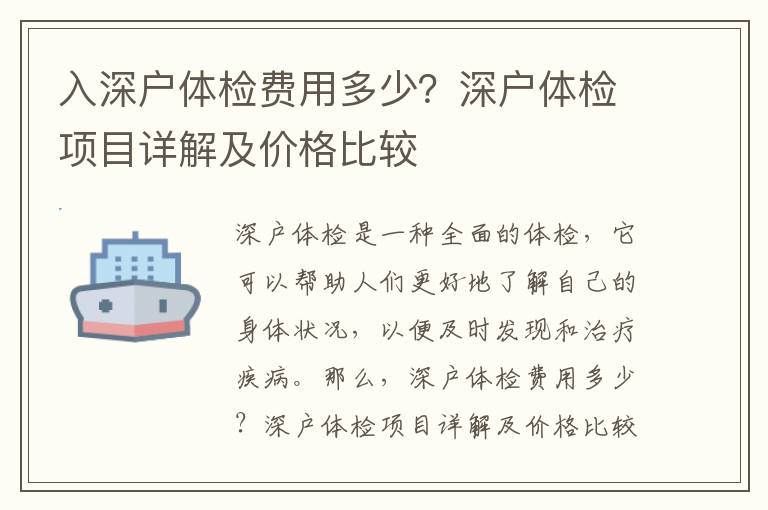 入深户体检费用多少？深户体检项目详解及价格比较

深户体检是一种全面的体检，它可以帮助人们更好地了解自己的身体状况，以便及时发现和治疗疾病。那么，深户体检费用多少？深户体检项目详解及价格比较